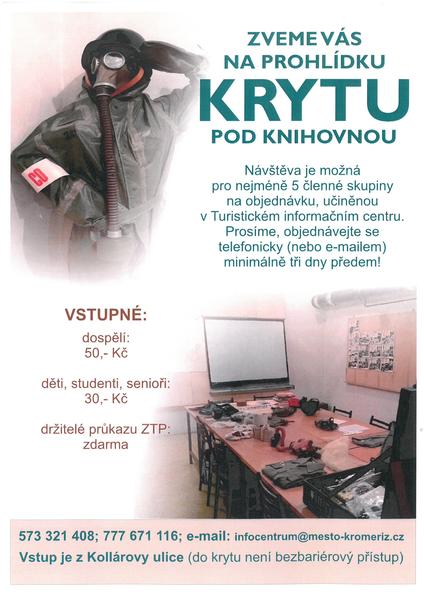 CO

ZVEME VÁS NA PROHLÍDKU
KRYTU
POD KNIHOVNOU

Návštěva je možná pro nejméně 5 členné skupiny na objednávku, učiněnou v Turistickém informačním centru. Prosíme, objednávejte se telefonicky (nebo e-mailem) minimálně tři dny předem!

VSTUPNÉ:

dospělí:
50,- Kč

děti, studenti, senioři:
30,- Kč

držitelé průkazu ZTP:
zdarma

573 321 408; 777 671 116; e-mail: infocentrum@mesto-kromeriz.cz
Vstup je z Kollárovy ulice (do krytu není bezbariérový přístup)